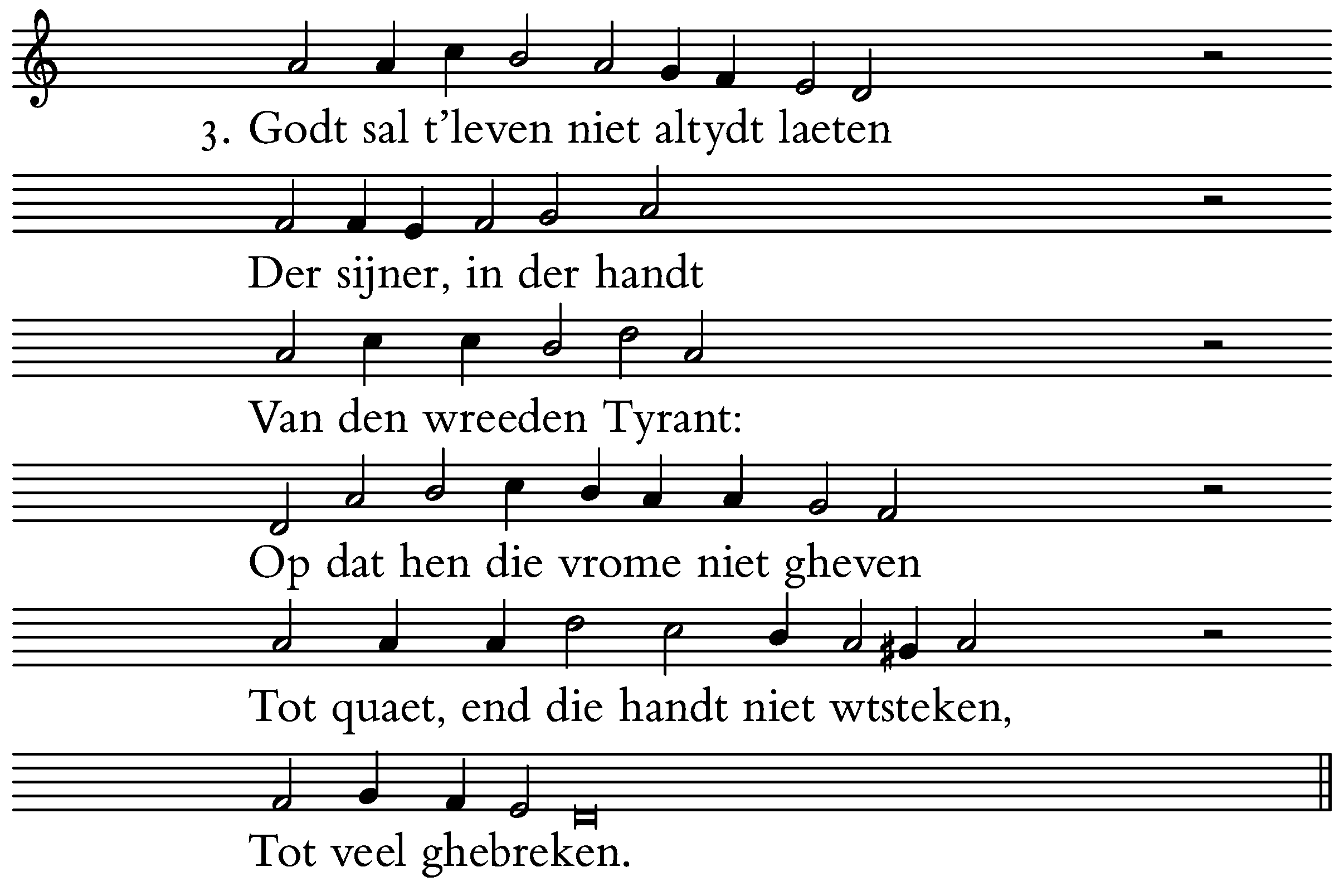 3. Godt sal t'leven niet altydt laeten

Der sijner, in der handt

Van den wreeden Tyrant:

Op dat hen die vrome niet gheven

Tot quaet, end die handt niet wtsteken,

Tot veel ghebreken.